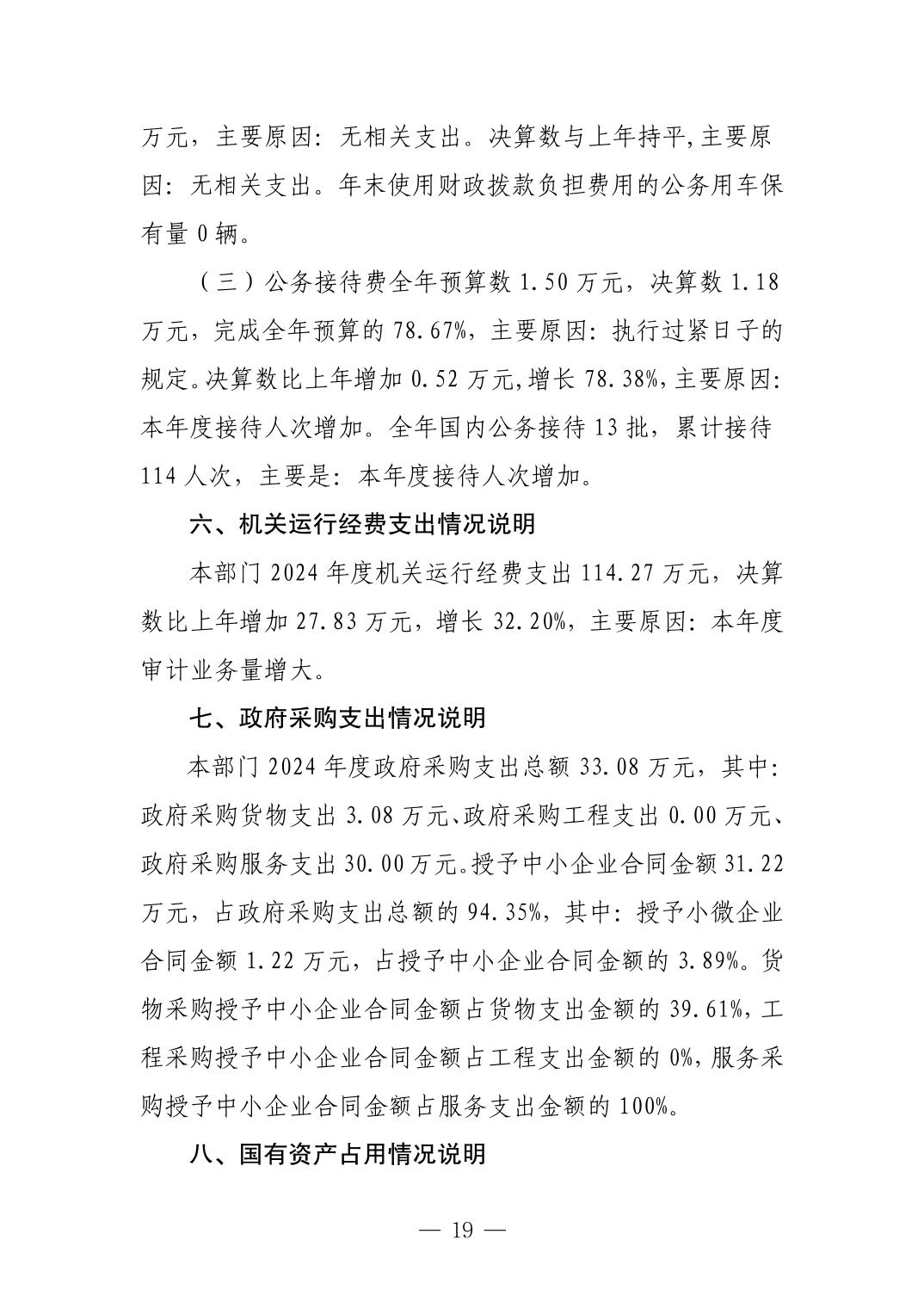 万元，主要原因：无相关支出。决算数与上年持平,主要原因：无相关支出。年末使用财政拨款负担费用的公务用车保有量 0 辆。

（三）公务接待费全年预算数 1.50 万元，决算数 1.18 万元，完成全年预算的 78.67%，主要原因：执行过紧日子的规定。决算数比上年增加 0.52 万元,增长 78.38%,主要原因：本年度接待人次增加。全年国内公务接待 13 批，累计接待 114 人次，主要是：本年度接待人次增加。

六、机关运行经费支出情况说明

本部门 2024 年度机关运行经费支出 114.27 万元，决算数比上年增加 27.83 万元，增长 32.20%，主要原因：本年度审计业务量增大。

七、政府采购支出情况说明

本部门 2024 年度政府采购支出总额 33.08 万元，其中：政府采购货物支出 3.08 万元、政府采购工程支出 0.00 万元、政府采购服务支出 30.00 万元。授予中小企业合同金额 31.22 万元，占政府采购支出总额的 94.35%，其中：授予小微企业合同金额 1.22 万元，占授予中小企业合同金额的 3.89%。货物采购授予中小企业合同金额占货物支出金额的 39.61%，工程采购授予中小企业合同金额占工程支出金额的 0%，服务采购授予中小企业合同金额占服务支出金额的 100%。

八、国有资产占用情况说明

— 19 —